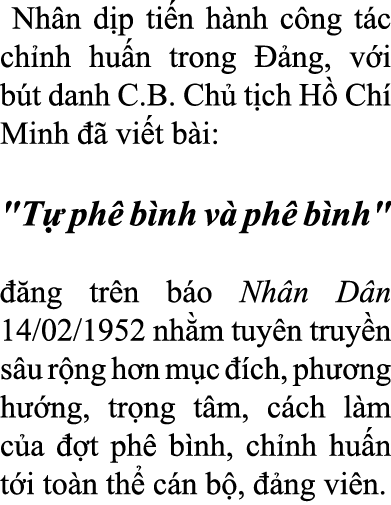 Nhân dịp tiến hành công tác chỉnh huấn trong Đảng, với bút danh C.B. Chủ tịch Hồ Chí Minh đã viết bài:

"Tự phê bình và phê bình"

đăng trên báo Nhân Dân 14/02/1952 nhằm tuyên truyền sâu rộng hơn mục đích, phương hướng, trọng tâm, cách làm của đợt phê bình, chỉnh huấn tới toàn thể cán bộ, đảng viên.